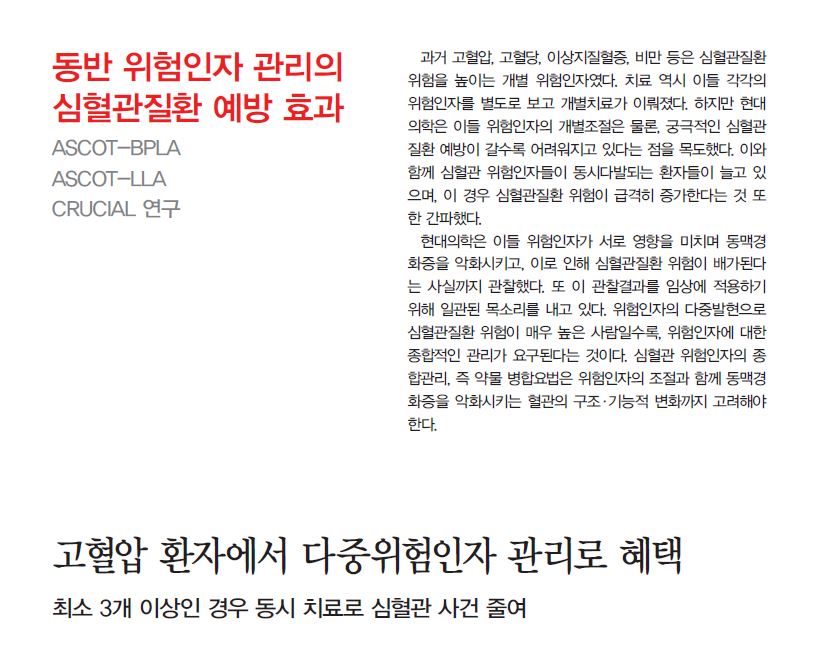 동반 위험인자 관리의 심혈관질환 예방 효과

ASCOT-BPLA
ASCOT-LLA
CRUCIAL 연구

과거 고혈압, 고혈당, 이상지질혈증, 비만 등은 심혈관질환 위험을 높이는 개별 위험인자였다. 치료 역시 이들 각각의 위험인자를 별도로 보고 개별치료가 이뤄졌다. 하지만 현대의학은 이들 위험인자의 개별조절은 물론, 궁극적인 심혈관질환 예방이 갈수록 어려워지고 있다는 점을 목도했다. 이와 함께 심혈관 위험인자들이 동시다발되는 환자들이 늘고 있으며, 이 경우 심혈관질환 위험이 급격히 증가한다는 것 또한 간파했다.

현대의학은 이들 위험인자가 서로 영향을 미치며 동맥경화증을 악화시키고, 이로 인해 심혈관질환 위험이 배가된다는 사실까지 관찰했다. 또 이 관찰결과를 임상에 적용하기 위해 일관된 목소리를 내고 있다. 위험인자의 다중발현으로 심혈관질환 위험이 매우 높은 사람일수록, 위험인자에 대한 종합적인 관리가 요구된다는 것이다. 심혈관 위험인자의 종합관리, 즉 약물 병합요법은 위험인자의 조절과 함께 동맥경화증을 악화시키는 혈관의 구조·기능적 변화까지 고려해야 한다.

고혈압 환자에서 다중위험인자 관리로 혜택

최소 3개 이상인 경우 동시 치료로 심혈관 사건 줄여